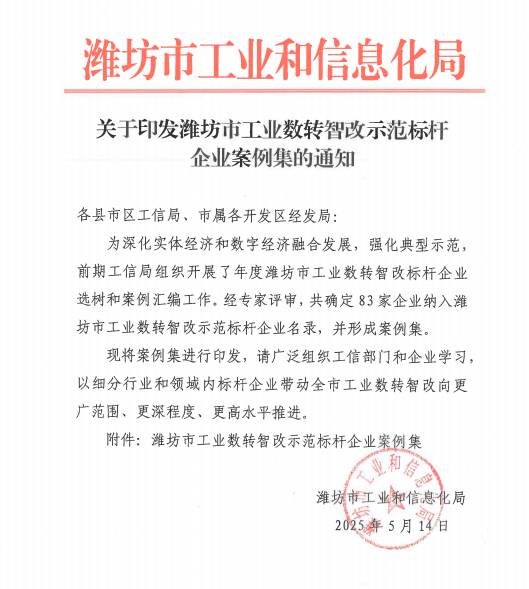 潍坊市工业和信息化局

关于印发潍坊市工业数转智改示范标杆企业案例集的通知

各县市区工信局、市属各开发区经发局:

为深化实体经济和数字经济融合发展，强化典型示范，前期工信局组织开展了年度潍坊市工业数转智改标杆企业选树和案例汇编工作。经专家评审，共确定83家企业纳入潍坊市工业数转智改示范标杆企业名录，并形成案例集。

现将案例集进行印发，请广泛组织工信部门和企业学习，以细分行业和领域内标杆企业带动全市工业数转智改向更广范围、更深程度、更高水平推进。

附件：潍坊市工业数转智改示范标杆企业案例集

潍坊市工业和信息化局

2025年5月14日

潍坊市工业和信息化局